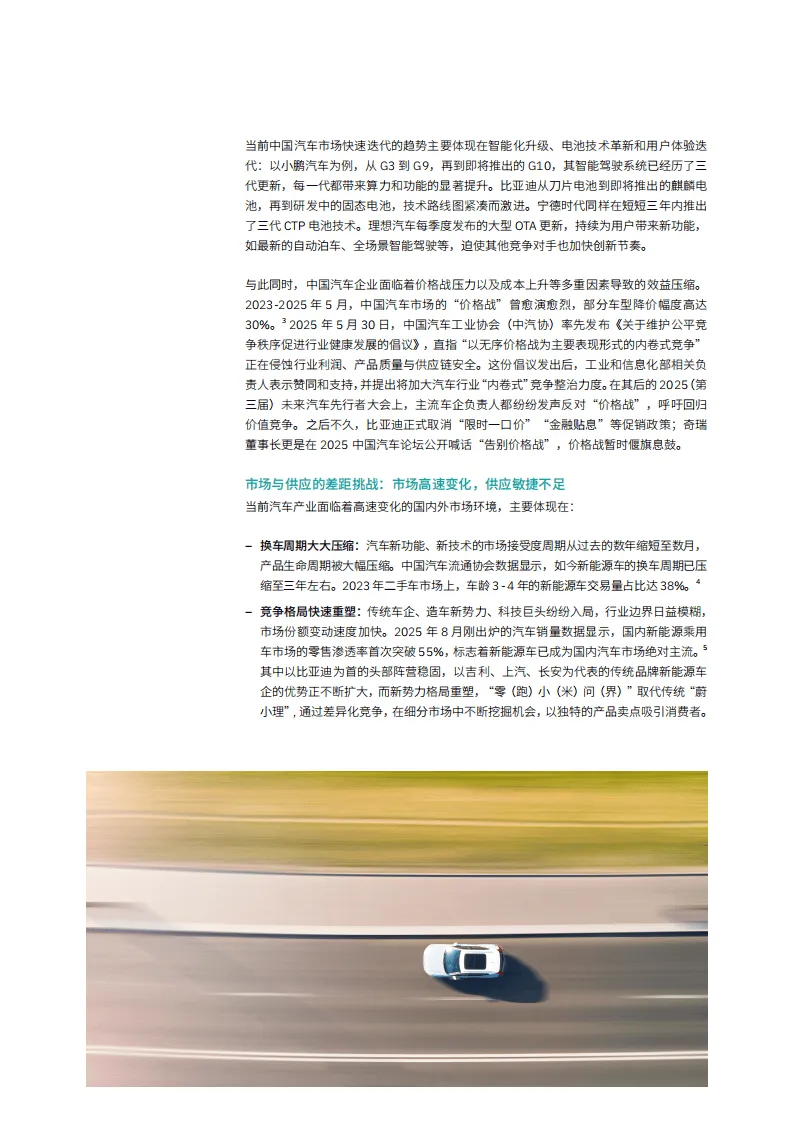 当前中国汽车市场快速迭代的趋势主要体现在智能化升级、电池技术革新和用户体验迭代：以小鹏汽车为例，从 G3 到 G9，再到即将推出的 G10，其智能驾驶系统已经历了三代更新，每一代都带来算力和功能的显著提升。比亚迪从刀片电池到即将推出的麒麟电池，再到研发中的固态电池，技术路线图紧凑而激进。宁德时代同样在短短三年内推出了三代 CTP 电池技术。理想汽车每季度发布的大型 OTA 更新，持续为用户带来新功能，如最新的自动泊车、全场景智能驾驶等，迫使其他竞争对手也加快创新节奏。

与此同时，中国汽车企业面临着价格战压力以及成本上升等多重因素导致的效益压缩。2023-2025 年 5 月，中国汽车市场的“价格战”曾愈演愈烈，部分车型降价幅度高达 30%。$^3$ 2025 年 5 月 30 日，中国汽车工业协会（中汽协）率先发布《关于维护公平竞争秩序促进行业健康发展的倡议》，直指“以无序价格战为主要表现形式的内卷式竞争”正在侵蚀行业利润、产品质量与供应链安全。这份倡议发出后，工业和信息化部相关负责人表示赞同和支持，并提出将加大汽车行业“内卷式”竞争整治力度。在其后的 2025（第三届）未来汽车先行者大会上，主流车企负责人都纷纷发声反对“价格战”，呼吁回归价值竞争。之后不久，比亚迪正式取消“限时一口价”“金融贴息”等促销政策；奇瑞董事长更是在 2025 中国汽车论坛公开喊话“告别价格战”，价格战暂时偃旗息鼓。

市场与供应的差距挑战：市场高速变化，供应敏捷不足
当前汽车产业面临着高速变化的国内外市场环境，主要体现在：

– 换车周期大大压缩：汽车新功能、新技术的市场接受度周期从过去的数年缩短至数月，产品生命周期被大幅压缩。中国汽车流通协会数据显示，如今新能源车的换车周期已压缩至三年左右。2023 年二手车市场上，车龄 3 - 4 年的新能源车交易量占比达 38%。$^4$

– 竞争格局快速重塑：传统车企、造车新势力、科技巨头纷纷入局，行业边界日益模糊，市场份额变动速度加快。2025 年 8 月刚出炉的汽车销量数据显示，国内新能源乘用车市场的零售渗透率首次突破 55%，标志着新能源车已成为国内汽车市场绝对主流。$^5$ 其中以比亚迪为首的头部阵营稳固，以吉利、上汽、长安为代表的传统品牌新能源车企的优势正不断扩大，而新势力格局重塑，“零（跑）小（米）问（界）”取代传统“蔚小理”，通过差异化竞争，在细分市场中不断挖掘机会，以独特的产品卖点吸引消费者。